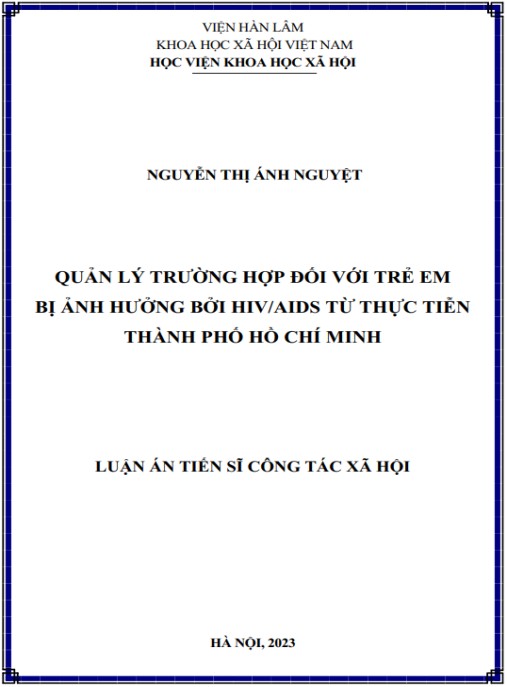 VIỆN HÀN LÂM
KHOA HỌC XÃ HỘI VIỆT NAM
HỌC VIỆN KHOA HỌC XÃ HỘI

NGUYỄN THỊ ÁNH NGUYỆT

QUẢN LÝ TRƯỜNG HỢP ĐỐI VỚI TRẺ EM BỊ ẢNH HƯỞNG BỞI HIV/AIDS TỪ THỰC TIỄN THÀNH PHỐ HỒ CHÍ MINH

LUẬN ÁN TIẾN SĨ CÔNG TÁC XÃ HỘI

HÀ NỘI, 2023